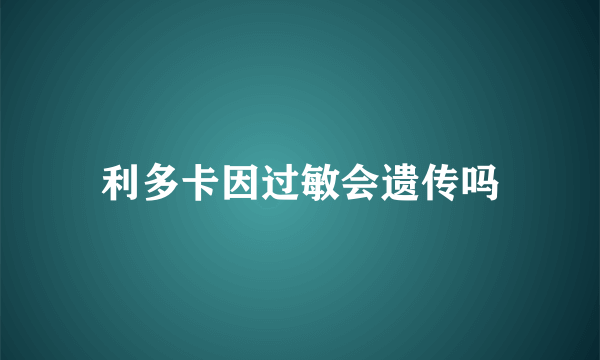 利多卡因过敏会遗传吗